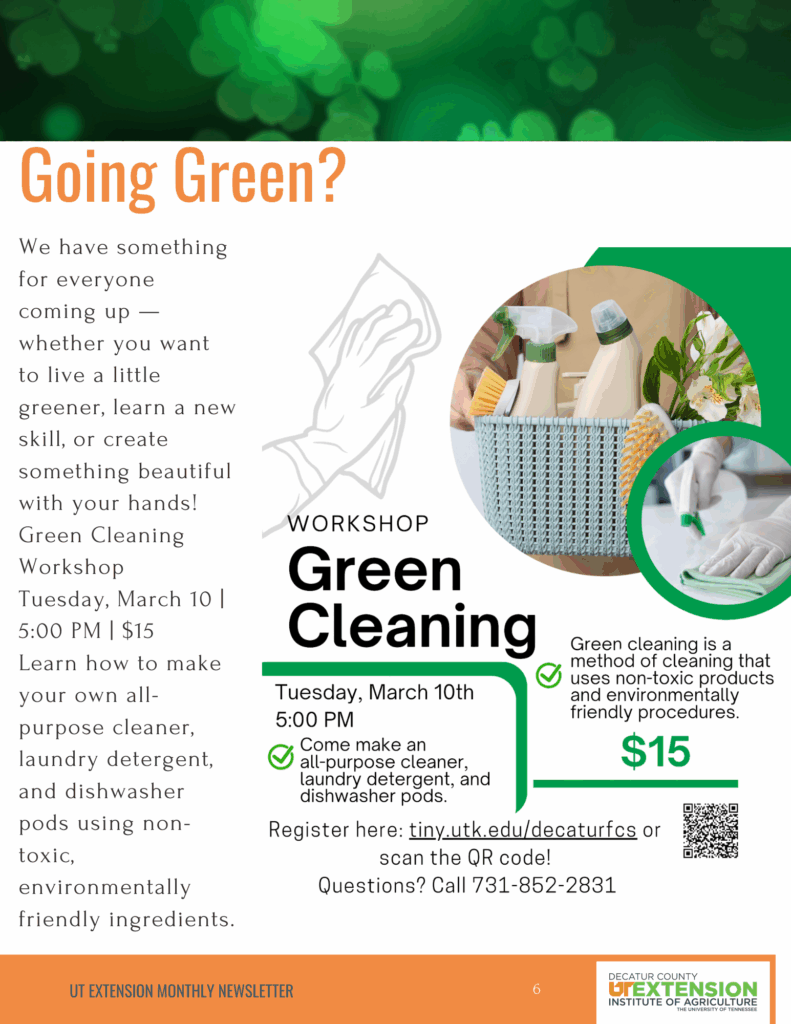 Going Green?

We have something for everyone coming up — whether you want to live a little greener, learn a new skill, or create something beautiful with your hands!
Green Cleaning Workshop
Tuesday, March 10 | 5:00 PM | $15
Learn how to make your own all-purpose cleaner, laundry detergent, and dishwasher pods using non-toxic, environmentally friendly ingredients.

WORKSHOP
Green Cleaning

Tuesday, March 10th
5:00 PM

Come make an all-purpose cleaner, laundry detergent, and dishwasher pods.

Green cleaning is a method of cleaning that uses non-toxic products and environmentally friendly procedures.

$15

Register here: tiny.utk.edu/decaturfcs or scan the QR code!
Questions? Call 731-852-2831

UT EXTENSION MONTHLY NEWSLETTER

6

DECATUR COUNTY
UT EXTENSION
INSTITUTE OF AGRICULTURE
THE UNIVERSITY OF TENNESSEE